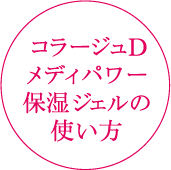 コラージュD
メディパワー
保湿ジェルの
使い方